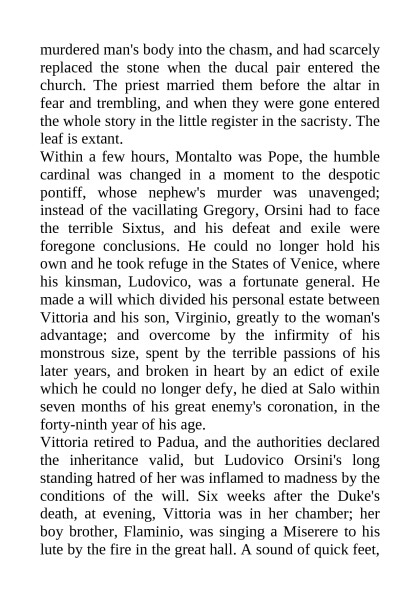 murdered man's body into the chasm, and had scarcely replaced the stone when the ducal pair entered the church. The priest married them before the altar in fear and trembling, and when they were gone entered the whole story in the little register in the sacristy. The leaf is extant.
Within a few hours, Montalto was Pope, the humble cardinal was changed in a moment to the despotic pontiff, whose nephew's murder was unavenged; instead of the vacillating Gregory, Orsini had to face the terrible Sixtus, and his defeat and exile were foregone conclusions. He could no longer hold his own and he took refuge in the States of Venice, where his kinsman, Ludovico, was a fortunate general. He made a will which divided his personal estate between Vittoria and his son, Virginio, greatly to the woman's advantage; and overcome by the infirmity of his monstrous size, spent by the terrible passions of his later years, and broken in heart by an edict of exile which he could no longer defy, he died at Salo within seven months of his great enemy's coronation, in the forty-ninth year of his age.
Vittoria retired to Padua, and the authorities declared the inheritance valid, but Ludovico Orsini's long standing hatred of her was inflamed to madness by the conditions of the will. Six weeks after the Duke's death, at evening, Vittoria was in her chamber; her boy brother, Flaminio, was singing a Miserere to his lute by the fire in the great hall. A sound of quick feet,